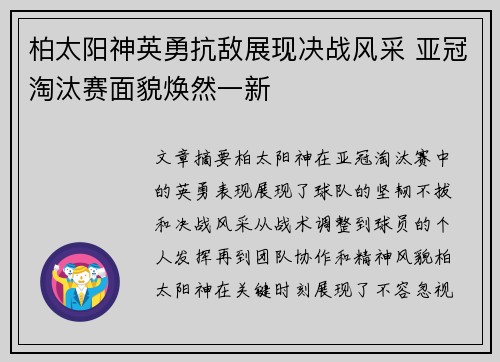 柏太阳神英勇抗敌展现决战风采 亚冠淘汰赛面貌焕然一新

文章摘要柏太阳神在亚冠淘汰赛中的英勇表现展现了球队的坚韧不拔和决战风采从战术调整到球员的个人发挥再到团队协作和精神风貌柏太阳神在关键时刻展现了不容忽视